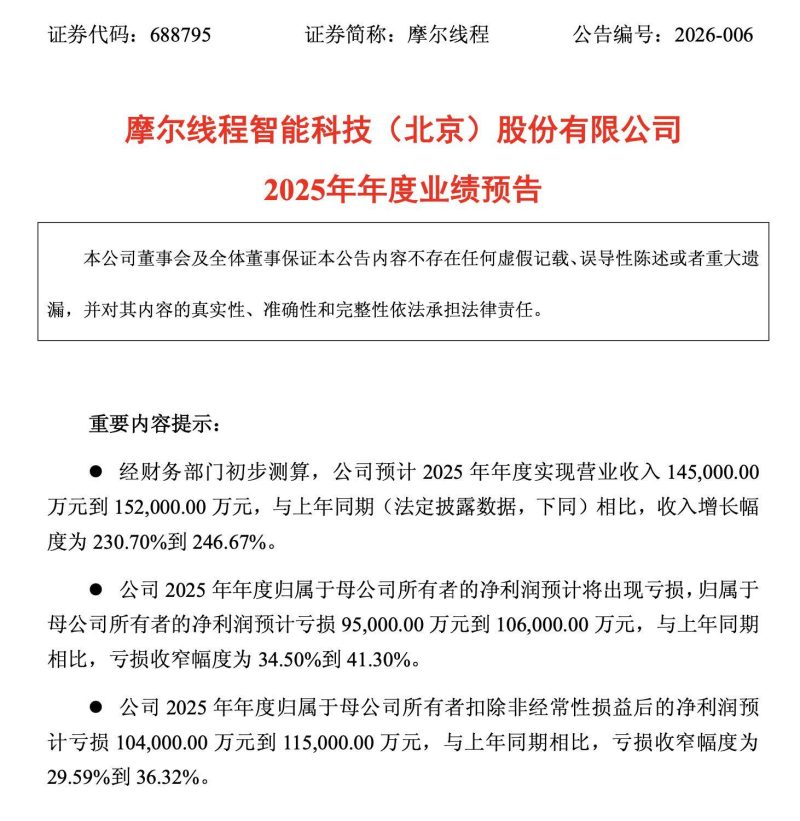 证券代码：688795　　证券简称：摩尔线程　　公告编号：2026-006

摩尔线程智能科技（北京）股份有限公司
2025年年度业绩预告

本公司董事会及全体董事保证本公告内容不存在任何虚假记载、误导性陈述或者重大遗漏，并对其内容的真实性、准确性和完整性依法承担法律责任。

重要内容提示：

● 经财务部门初步测算，公司预计 2025 年年度实现营业收入 145,000.00 万元到 152,000.00 万元，与上年同期（法定披露数据，下同）相比，收入增长幅度为 230.70%到 246.67%。

● 公司 2025 年年度归属于母公司所有者的净利润预计将出现亏损，归属于母公司所有者的净利润预计亏损 95,000.00 万元到 106,000.00 万元，与上年同期相比，亏损收窄幅度为 34.50%到 41.30%。

● 公司 2025 年年度归属于母公司所有者扣除非经常性损益后的净利润预计亏损 104,000.00 万元到 115,000.00 万元，与上年同期相比，亏损收窄幅度为 29.59%到 36.32%。